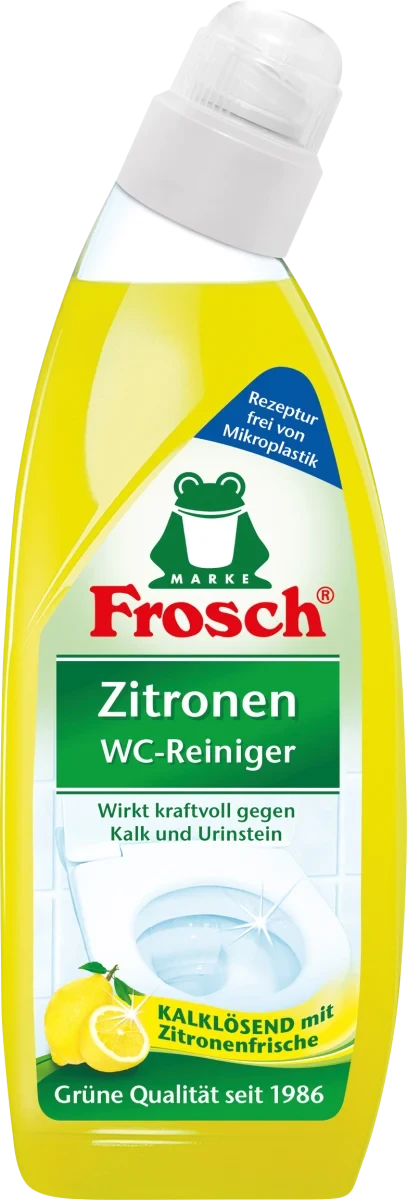 Rezeptur frei von Mikroplastik

MARKE

Frosch®

Zitronen
WC-Reiniger

Wirkt kraftvoll gegen Kalk und Urinstein

KALKLÖSEND mit Zitronenfrische

Grüne Qualität seit 1986